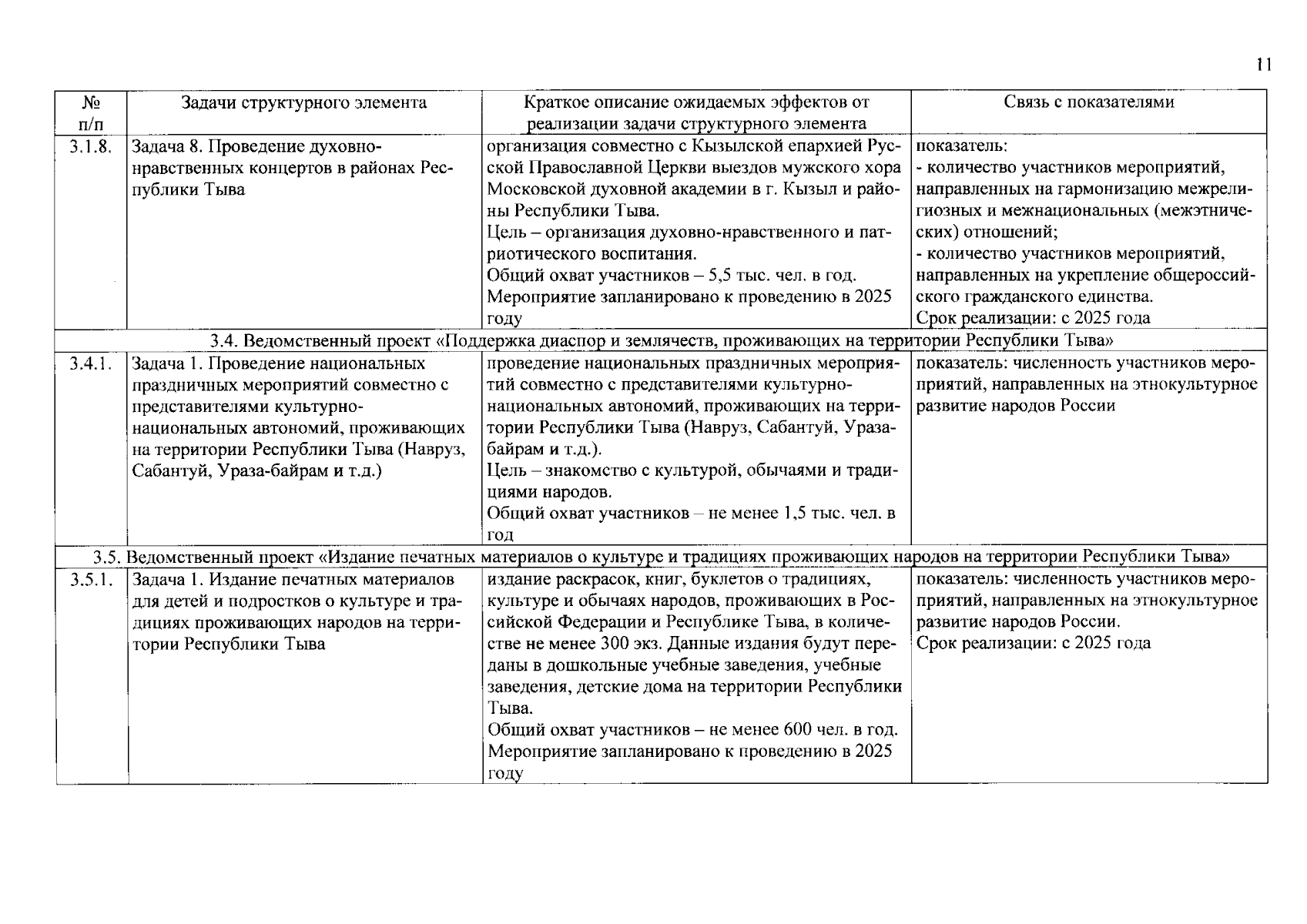 11

| № п/п | Задачи структурного элемента | Краткое описание ожидаемых эффектов от реализации задачи структурного элемента | Связь с показателями |
|---|---|---|---|
| 3.1.8. | Задача 8. Проведение духовно-нравственных концертов в районах Республики Тыва | организация совместно с Кызылской епархией Русской Православной Церкви выездов мужского хора Московской духовной академии в г. Кызыл и районы Республики Тыва. Цель – организация духовно-нравственного и патриотического воспитания. Общий охват участников – 5,5 тыс. чел. в год. Мероприятие запланировано к проведению в 2025 году | показатель: - количество участников мероприятий, направленных на гармонизацию межрелигиозных и межнациональных (межэтнических) отношений; - количество участников мероприятий, направленных на укрепление общероссийского гражданского единства. Срок реализации: с 2025 года |
| 3.4. Ведомственный проект «Поддержка диаспор и землячеств, проживающих на территории Республики Тыва» | | | |
| 3.4.1. | Задача 1. Проведение национальных праздничных мероприятий совместно с представителями культурно-национальных автономий, проживающих на территории Республики Тыва (Навруз, Сабантуй, Ураза-байрам и т.д.) | проведение национальных праздничных мероприятий совместно с представителями культурно-национальных автономий, проживающих на территории Республики Тыва (Навруз, Сабантуй, Ураза-байрам и т.д.). Цель – знакомство с культурой, обычаями и традициями народов. Общий охват участников – не менее 1,5 тыс. чел. в год | показатель: численность участников мероприятий, направленных на этнокультурное развитие народов России |
| 3.5. Ведомственный проект «Издание печатных материалов о культуре и традициях проживающих народов на территории Республики Тыва» | | | |
| 3.5.1. | Задача 1. Издание печатных материалов для детей и подростков о культуре и традициях проживающих народов на территории Республики Тыва | издание раскрасок, книг, буклетов о традициях, культуре и обычаях народов, проживающих в Российской Федерации и Республике Тыва, в количестве не менее 300 экз. Данные издания будут переданы в дошкольные учебные заведения, учебные заведения, детские дома на территории Республики Тыва. Общий охват участников – не менее 600 чел. в год. Мероприятие запланировано к проведению в 2025 году | показатель: численность участников мероприятий, направленных на этнокультурное развитие народов России. Срок реализации: с 2025 года |